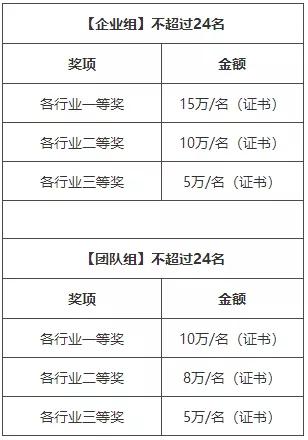 【企业组】不超过24名

| 奖项 | 金额 |
|---|---|
| 各行业一等奖 | 15万/名（证书） |
| 各行业二等奖 | 10万/名（证书） |
| 各行业三等奖 | 5万/名（证书） |

【团队组】不超过24名

| 奖项 | 金额 |
|---|---|
| 各行业一等奖 | 10万/名（证书） |
| 各行业二等奖 | 8万/名（证书） |
| 各行业三等奖 | 5万/名（证书） |